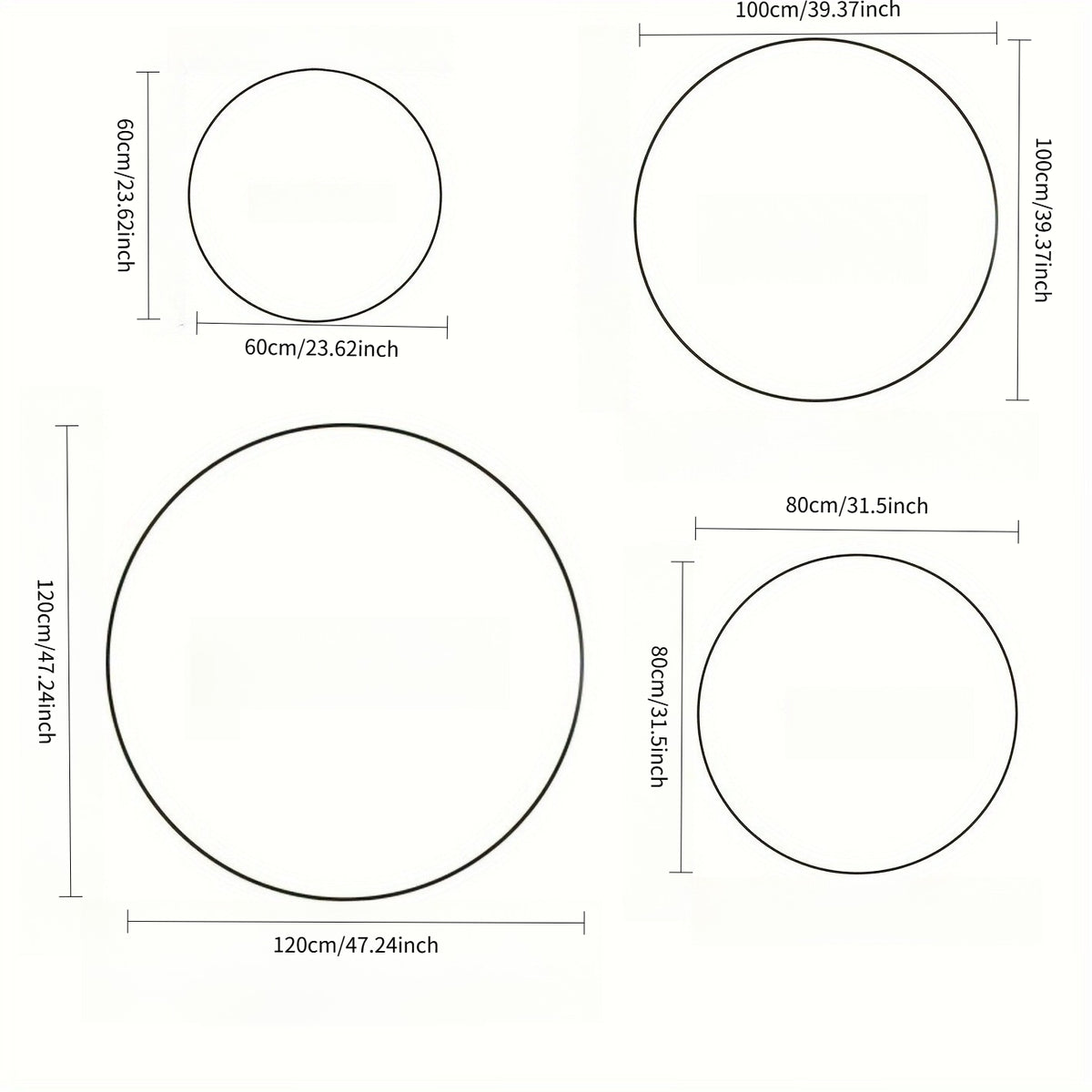 60cm/23.62inch

60cm/23.62inch

100cm/39.37inch

100cm/39.37inch

120cm/47.24inch

120cm/47.24inch

80cm/31.5inch

80cm/31.5inch